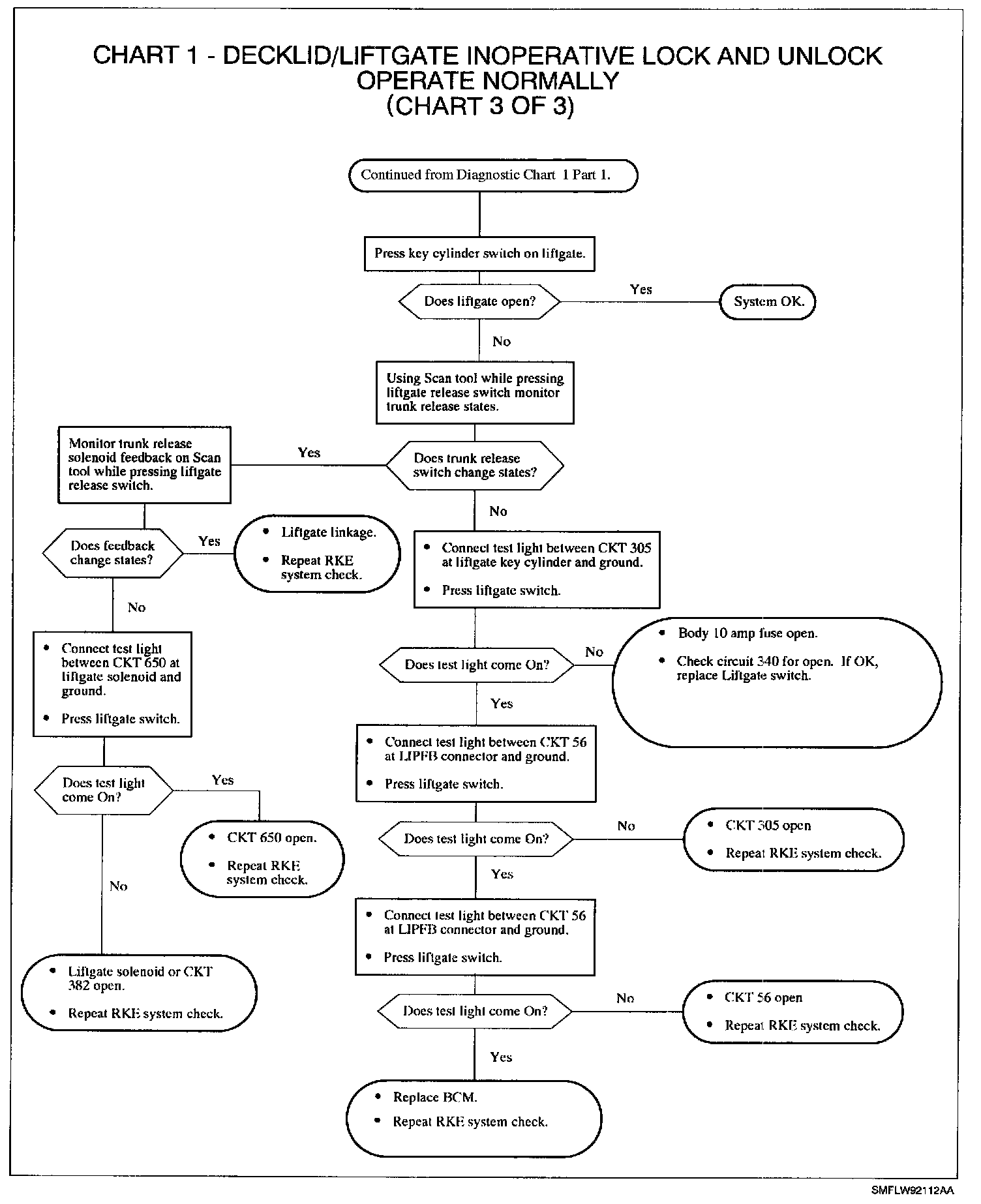 CHART 1 - DECKLID/LIFTGATE INOPERATIVE LOCK AND UNLOCK OPERATE NORMALLY
(CHART 3 OF 3)

Continued from Diagnostic Chart 1 Part 1.

Press key cylinder switch on liftgate.

Does liftgate open?

Yes

System OK.

No

Using Scan tool while pressing liftgate release switch monitor trunk release states.

Does trunk release switch change states?

Yes

Monitor trunk release solenoid feedback on Scan tool while pressing liftgate release switch.

Does feedback change states?

Yes

• Liftgate linkage.
• Repeat RKE system check.

No

• Connect test light between CKT 650 at liftgate solenoid and ground.
• Press liftgate switch.

Does test light come On?

Yes

• CKT 650 open.
• Repeat RKE system check.

No

• Liftgate solenoid or CKT 382 open.
• Repeat RKE system check.

No

• Connect test light between CKT 305 at liftgate key cylinder and ground.
• Press liftgate switch.

Does test light come On?

No

• Body 10 amp fuse open.
• Check circuit 340 for open. If OK, replace Liftgate switch.

Yes

• Connect test light between CKT 56 at LIPFB connector and ground.
• Press liftgate switch.

Does test light come On?

No

• CKT 305 open
• Repeat RKE system check.

Yes

• Connect test light between CKT 56 at LIPFB connector and ground.
• Press liftgate switch.

Does test light come On?

No

• CKT 56 open
• Repeat RKE system check.

Yes

• Replace BCM.
• Repeat RKE system check.

SMFLW92112AA